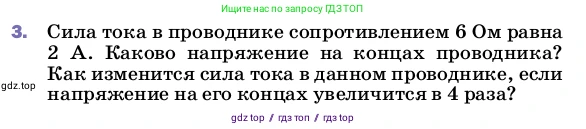 Ищите нас по запросу ГДЗ ТОП

3. Сила тока в проводнике сопротивлением 6 Ом равна 2 А. Каково напряжение на концах проводника? Как изменится сила тока в данном проводнике, если напряжение на его концах увеличится в 4 раза?

gdz.top

gdz top / гдз топ / гдз top